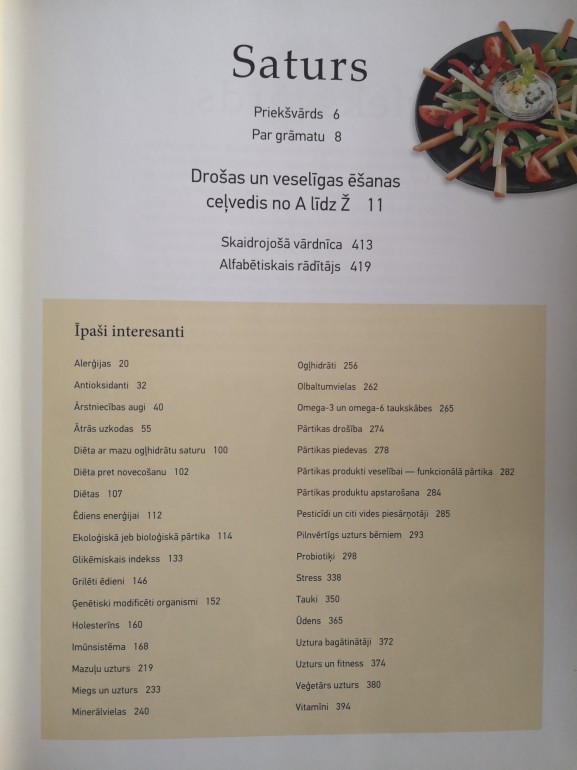 Saturs

Priekšvārds 6
Par grāmatu 8

Drošas un veselīgas ēšanas ceļvedis no A līdz Ž 11

Skaidrojošā vārdnīca 413
Alfabētiskais rādītājs 419

Īpaši interesanti

Alerģijas 20
Antioksidanti 32
Ārstniecības augi 40
Ātrās uzkodas 55
Diēta ar mazu ogļhidrātu saturu 100
Diēta pret novecošanu 102
Diētas 107
Ēdiens enerģijai 112
Ekoloģiskā jeb bioloģiskā pārtika 114
Glikēmiskais indekss 133
Grilēti ēdieni 146
Ģenētiski modificēti organismi 152
Holesterīns 160
Imūnsistēma 168
Mazuļu uzturs 219
Miegs un uzturs 233
Minerālvielas 240

Ogļhidrāti 256
Olbaltumvielas 262
Omega-3 un omega-6 taukskābes 265
Pārtikas drošība 274
Pārtikas piedevas 278
Pārtikas produkti veselībai — funkcionālā pārtika 282
Pārtikas produktu apstarošana 284
Pesticīdi un citi vides piesārņotāji 285
Pilnvērtīgs uzturs bērniem 293
Probiotiķi 298
Stress 338
Tauki 350
Ūdens 365
Uztura bagātinātāji 372
Uzturs un fitness 374
Veģetārs uzturs 380
Vitamīni 394